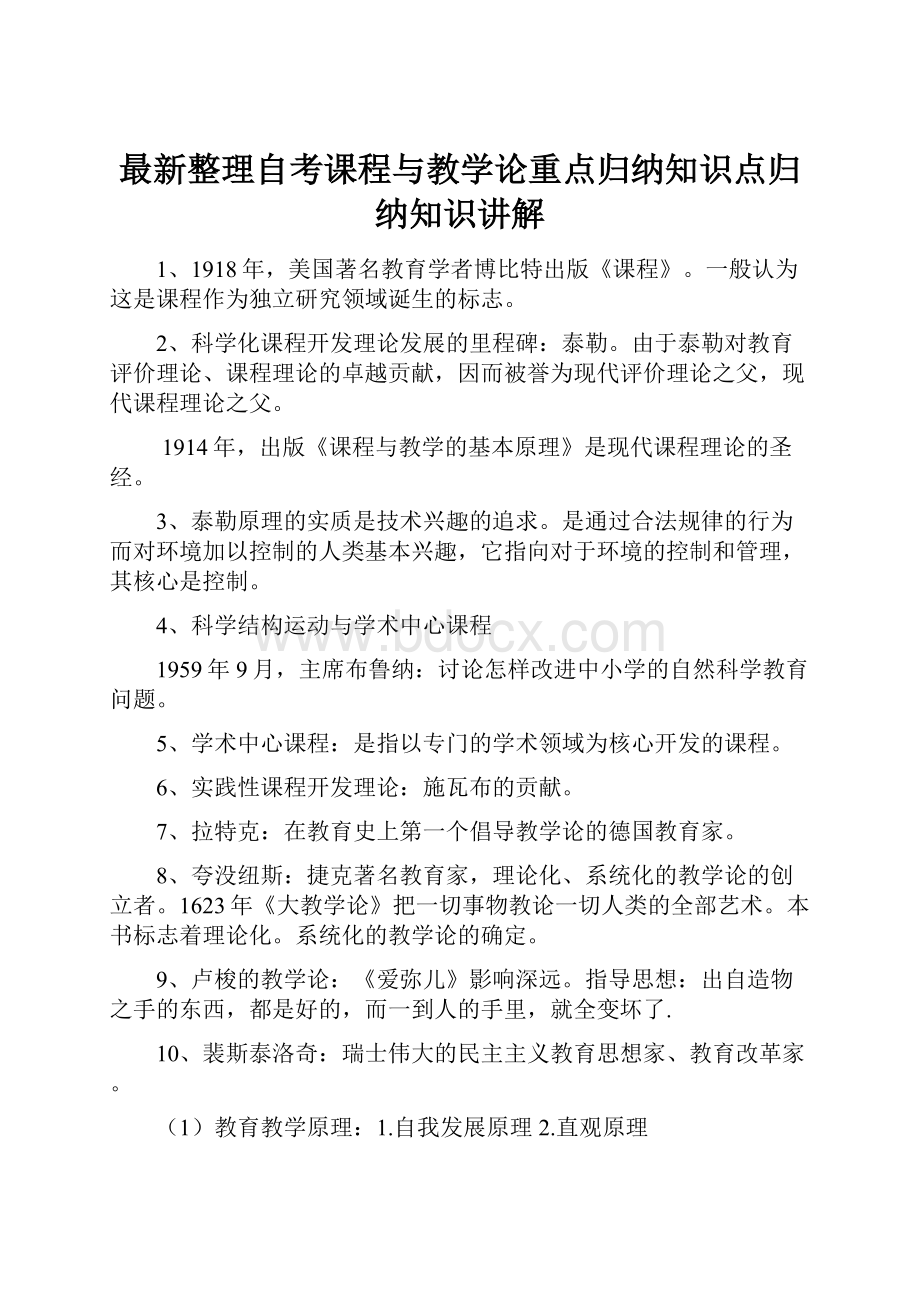 最新整理自考课程与教学论重点归纳知识点归纳知识讲解

1、1918年，美国著名教育学者博比特出版《课程》。一般认为这是课程作为独立研究领域诞生的标志。

2、科学化课程开发理论发展的里程碑：泰勒。由于泰勒对教育评价理论、课程理论的卓越贡献，因而被誉为现代评价理论之父，现代课程理论之父。

1914年，出版《课程与教学的基本原理》是现代课程理论的圣经。

3、泰勒原理的实质是技术兴趣的追求。是通过合法规律的行为而对环境加以控制的人类基本兴趣，它指向对于环境的控制和管理，其核心是控制。

4、科学结构运动与学术中心课程

www.bdocx.com

1959年9月，主席布鲁纳：讨论怎样改进中小学的自然科学教育问题。

5、学术中心课程：是指以专门的学术领域为核心开发的课程。

6、实践性课程开发理论：施瓦布的贡献。

7、拉特克：在教育史上第一个倡导教学论的德国教育家。

8、夸没纽斯：捷克著名教育家，理论化、系统化的教学论的创立者。1623年《大教学论》把一切事物教论一切人类的全部艺术。本书标志着理论化。系统化的教学论的确定。

9、卢梭的教学论：《爱弥儿》影响深远。指导思想：出自造物之手的东西，都是好的，而一到人的手里，就全变坏了.

10、裴斯泰洛奇：瑞士伟大的民主主义教育思想家、教育改革家。

（1）教育教学原理：1.自我发展原理 2.直观原理